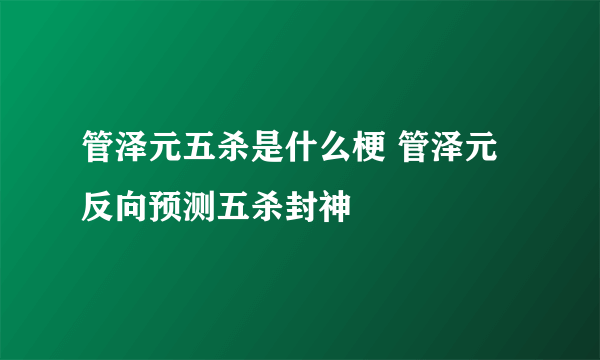 管泽元五杀是什么梗 管泽元反向预测五杀封神